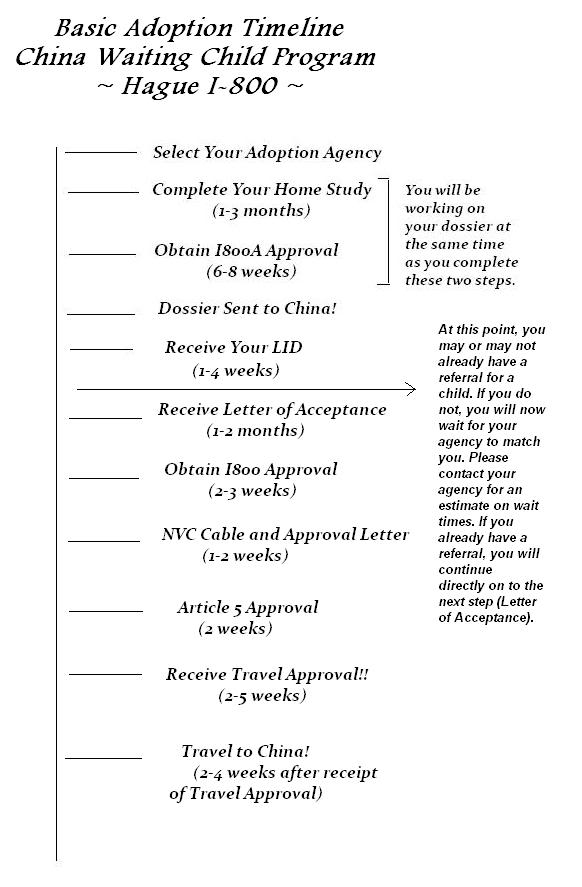 Basic Adoption Timeline
China Waiting Child Program
~ Hague I-800 ~

Select Your Adoption Agency

Complete Your Home Study
(1-3 months)

Obtain I800A Approval
(6-8 weeks)

You will be working on your dossier at the same time as you complete these two steps.

Dossier Sent to China!

Receive Your LID
(1-4 weeks)

At this point, you may or may not already have a referral for a child. If you do not, you will now wait for your agency to match you. Please contact your agency for an estimate on wait times. If you already have a referral, you will continue directly on to the next step (Letter of Acceptance).

Receive Letter of Acceptance
(1-2 months)

Obtain I800 Approval
(2-3 weeks)

NVC Cable and Approval Letter
(1-2 weeks)

Article 5 Approval
(2 weeks)

Receive Travel Approval!!
(2-5 weeks)

Travel to China!
(2-4 weeks after receipt of Travel Approval)